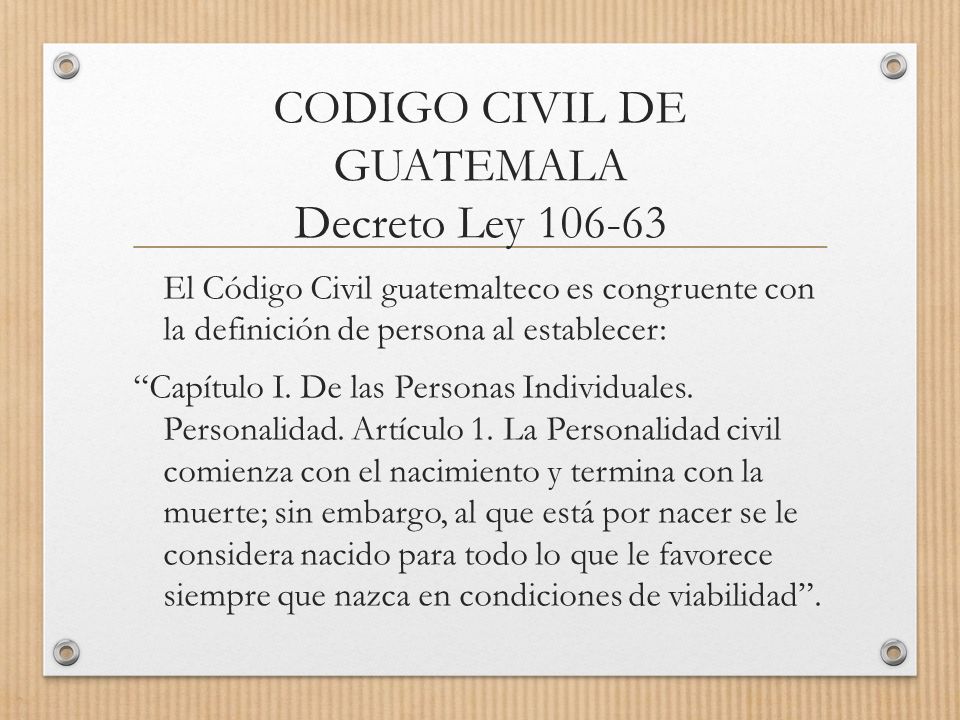 CODIGO CIVIL DE GUATEMALA
Decreto Ley 106-63

El Código Civil guatemalteco es congruente con la definición de persona al establecer:

“Capítulo I. De las Personas Individuales. Personalidad. Artículo 1. La Personalidad civil comienza con el nacimiento y termina con la muerte; sin embargo, al que está por nacer se le considera nacido para todo lo que le favorece siempre que nazca en condiciones de viabilidad”.